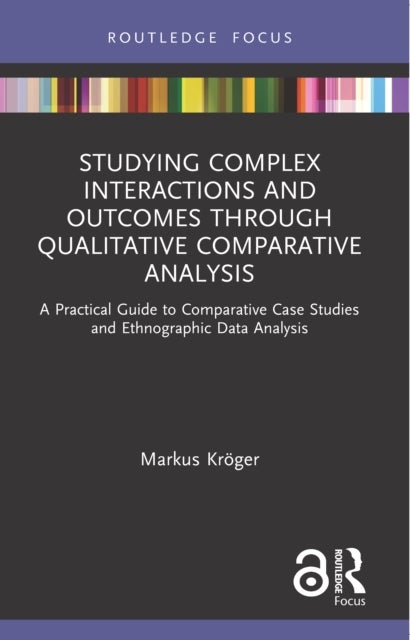 ROUTLEDGE FOCUS

STUDYING COMPLEX INTERACTIONS AND OUTCOMES THROUGH QUALITATIVE COMPARATIVE ANALYSIS

A Practical Guide to Comparative Case Studies and Ethnographic Data Analysis

Markus Kröger

ROUTLEDGE

Focus